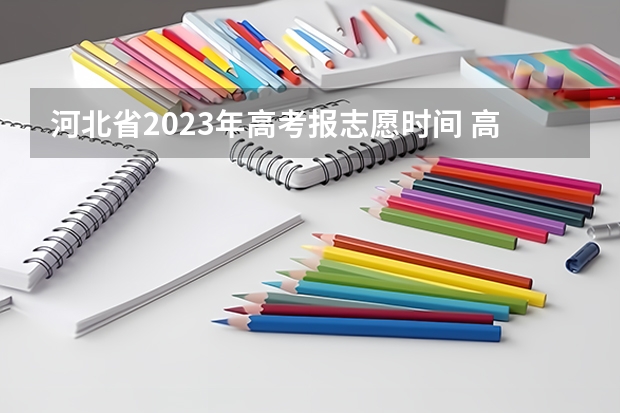 河北省2023年高考报志愿时间 高